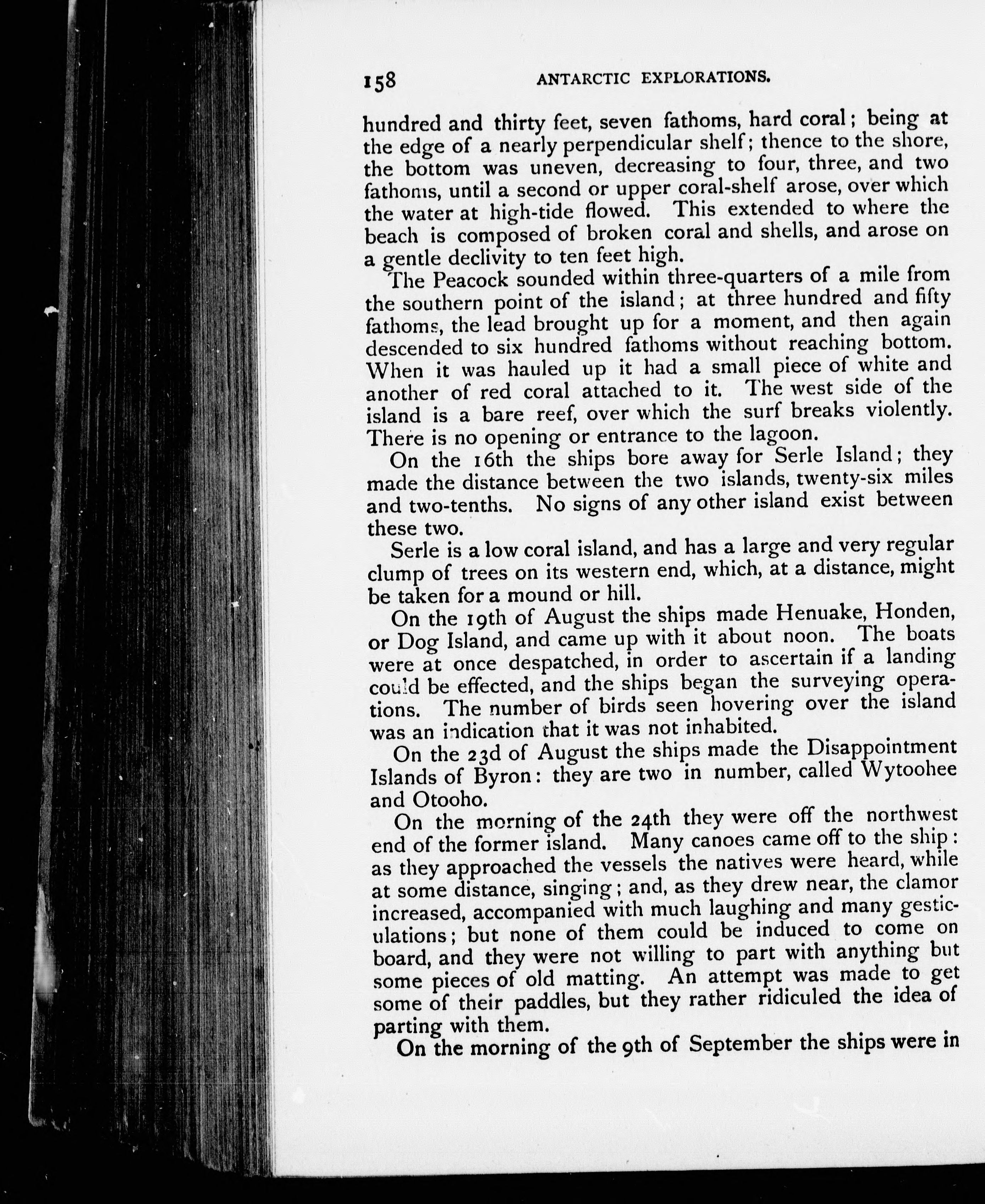 158 ANTARCTIC EXPLORATIONS.

hundred and thirty feet, seven fathoms, hard coral; being at the edge of a nearly perpendicular shelf; thence to the shore, the bottom was uneven, decreasing to four, three, and two fathoms, until a second or upper coral-shelf arose, over which the water at high-tide flowed. This extended to where the beach is composed of broken coral and shells, and arose on a gentle declivity to ten feet high.

The Peacock sounded within three-quarters of a mile from the southern point of the island; at three hundred and fifty fathoms, the lead brought up for a moment, and then again descended to six hundred fathoms without reaching bottom. When it was hauled up it had a small piece of white and another of red coral attached to it. The west side of the island is a bare reef, over which the surf breaks violently. There is no opening or entrance to the lagoon.

On the 16th the ships bore away for Serle Island; they made the distance between the two islands, twenty-six miles and two-tenths. No signs of any other island exist between these two.

Serle is a low coral island, and has a large and very regular clump of trees on its western end, which, at a distance, might be taken for a mound or hill.

On the 19th of August the ships made Henuake, Honden, or Dog Island, and came up with it about noon. The boats were at once despatched, in order to ascertain if a landing could be effected, and the ships began the surveying operations. The number of birds seen hovering over the island was an indication that it was not inhabited.

On the 23d of August the ships made the Disappointment Islands of Byron: they are two in number, called Wytoohee and Otooho.

On the morning of the 24th they were off the northwest end of the former island. Many canoes came off to the ship: as they approached the vessels the natives were heard, while at some distance, singing; and, as they drew near, the clamor increased, accompanied with much laughing and many gesticulations; but none of them could be induced to come on board, and they were not willing to part with anything but some pieces of old matting. An attempt was made to get some of their paddles, but they rather ridiculed the idea of parting with them.

On the morning of the 9th of September the ships were in